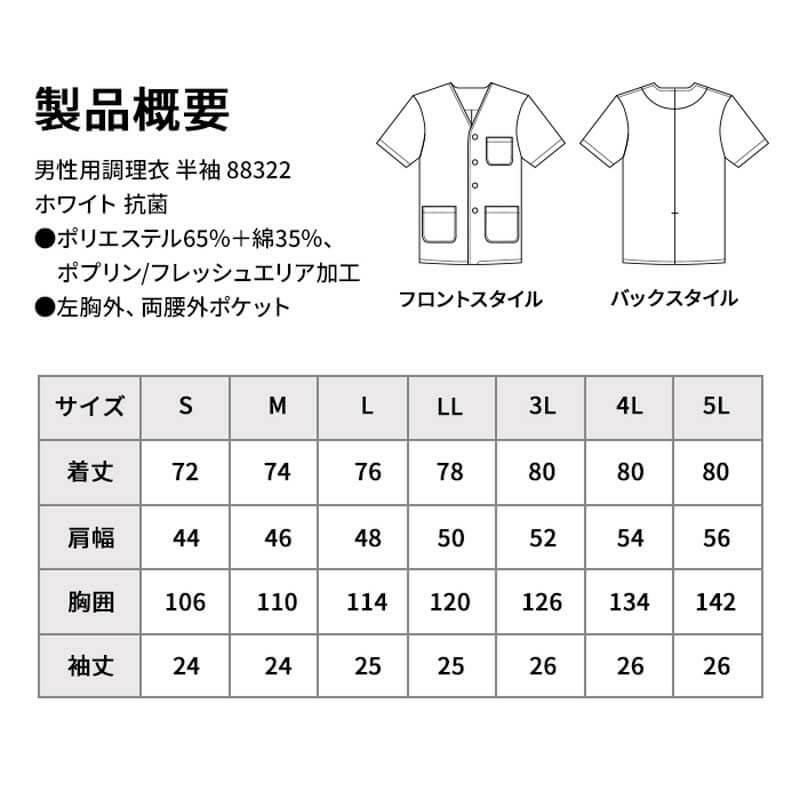 製品概要

男性用調理衣 半袖 88322
ホワイト 抗菌
●ポリエステル65%＋綿35%、ポプリン/フレッシュエリア加工
●左胸外、両腰外ポケット

フロントスタイル

バックスタイル

| サイズ | S | M | L | LL | 3L | 4L | 5L |
|---|---|---|---|---|---|---|---|
| 着丈 | 72 | 74 | 76 | 78 | 80 | 80 | 80 |
| 肩幅 | 44 | 46 | 48 | 50 | 52 | 54 | 56 |
| 胸囲 | 106 | 110 | 114 | 120 | 126 | 134 | 142 |
| 袖丈 | 24 | 24 | 25 | 25 | 26 | 26 | 26 |